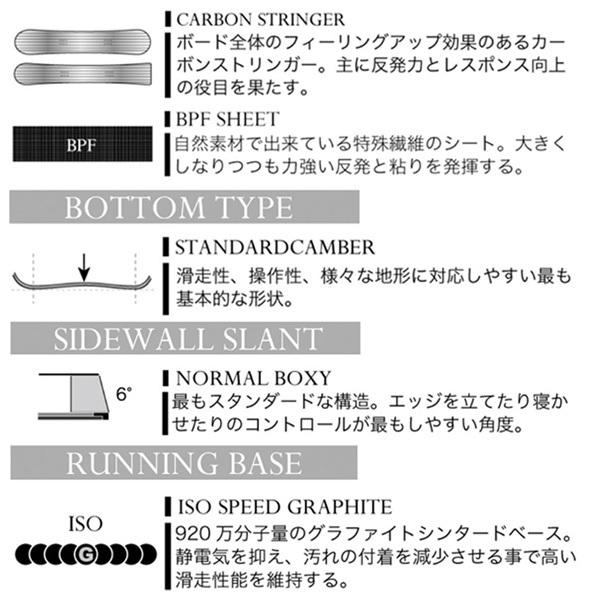 CARBON STRINGER
ボード全体のフィーリングアップ効果のあるカーボンストリンガー。主に反発力とレスポンス向上の役目を果たす。

BPF

BPF SHEET
自然素材で出来ている特殊繊維のシート。大きくしなりつつも力強い反発と粘りを発揮する。

BOTTOM TYPE

STANDARDCAMBER
滑走性、操作性、様々な地形に対応しやすい最も基本的な形状。

SIDEWALL SLANT

6°

NORMAL BOXY
最もスタンダードな構造。エッジを立てたり寝かせたりのコントロールが最もしやすい角度。

RUNNING BASE

ISO

G

ISO SPEED GRAPHITE
920 万分子量のグラファイトシンタードベース。静電気を抑え、汚れの付着を減少させる事で高い滑走性能を維持する。